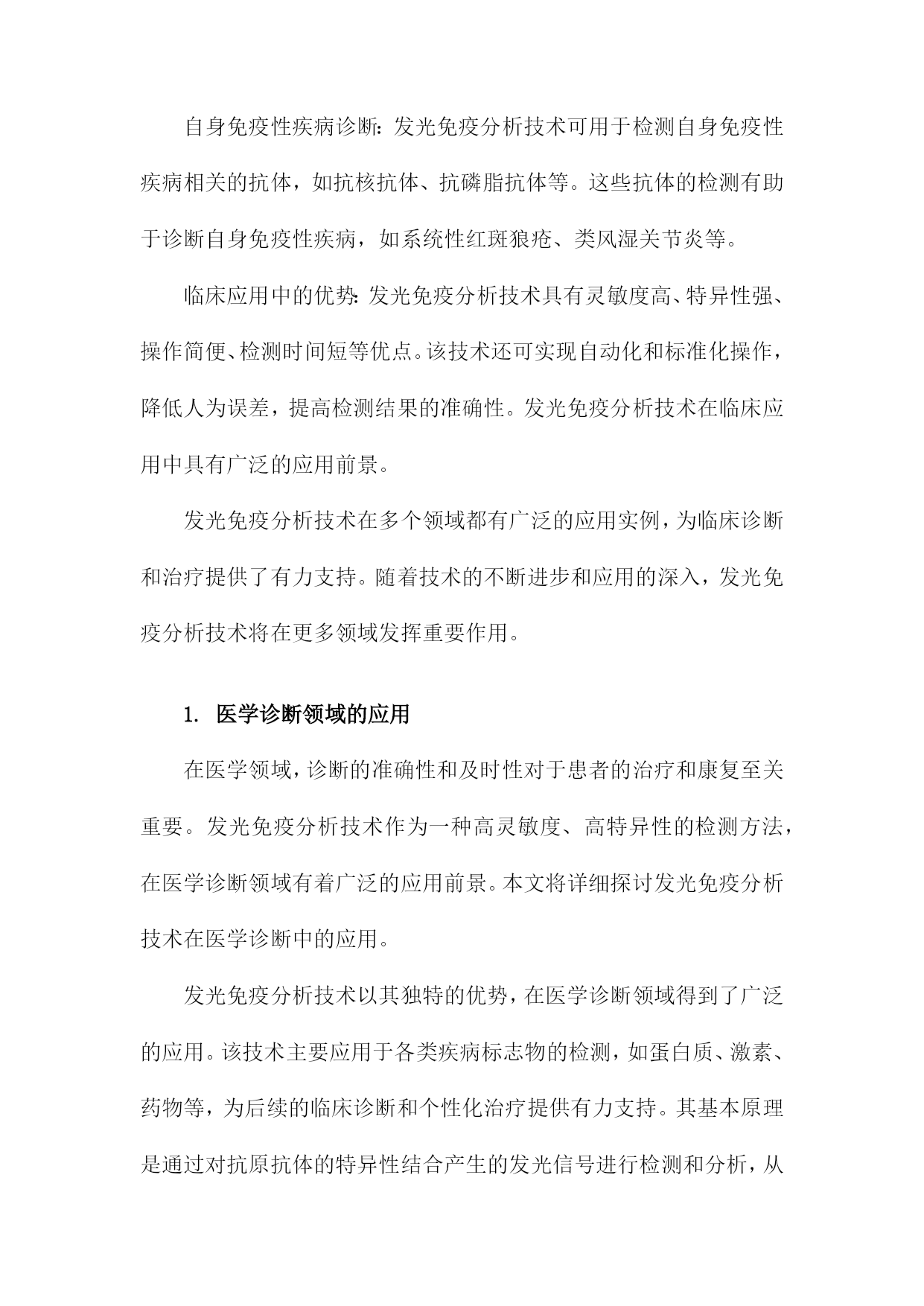 自身免疫性疾病诊断：发光免疫分析技术可用于检测自身免疫性疾病相关的抗体，如抗核抗体、抗磷脂抗体等。这些抗体的检测有助于诊断自身免疫性疾病，如系统性红斑狼疮、类风湿关节炎等。

临床应用中的优势：发光免疫分析技术具有灵敏度高、特异性强、操作简便、检测时间短等优点。该技术还可实现自动化和标准化操作，降低人为误差，提高检测结果的准确性。发光免疫分析技术在临床应用中具有广泛的应用前景。

发光免疫分析技术在多个领域都有广泛的应用实例，为临床诊断和治疗提供了有力支持。随着技术的不断进步和应用的深入，发光免疫分析技术将在更多领域发挥重要作用。

1. 医学诊断领域的应用

在医学领域，诊断的准确性和及时性对于患者的治疗和康复至关重要。发光免疫分析技术作为一种高灵敏度、高特异性的检测方法，在医学诊断领域有着广泛的应用前景。本文将详细探讨发光免疫分析技术在医学诊断中的应用。

发光免疫分析技术以其独特的优势，在医学诊断领域得到了广泛的应用。该技术主要应用于各类疾病标志物的检测，如蛋白质、激素、药物等，为后续的临床诊断和个性化治疗提供有力支持。其基本原理是通过对抗原抗体的特异性结合产生的发光信号进行检测和分析，从